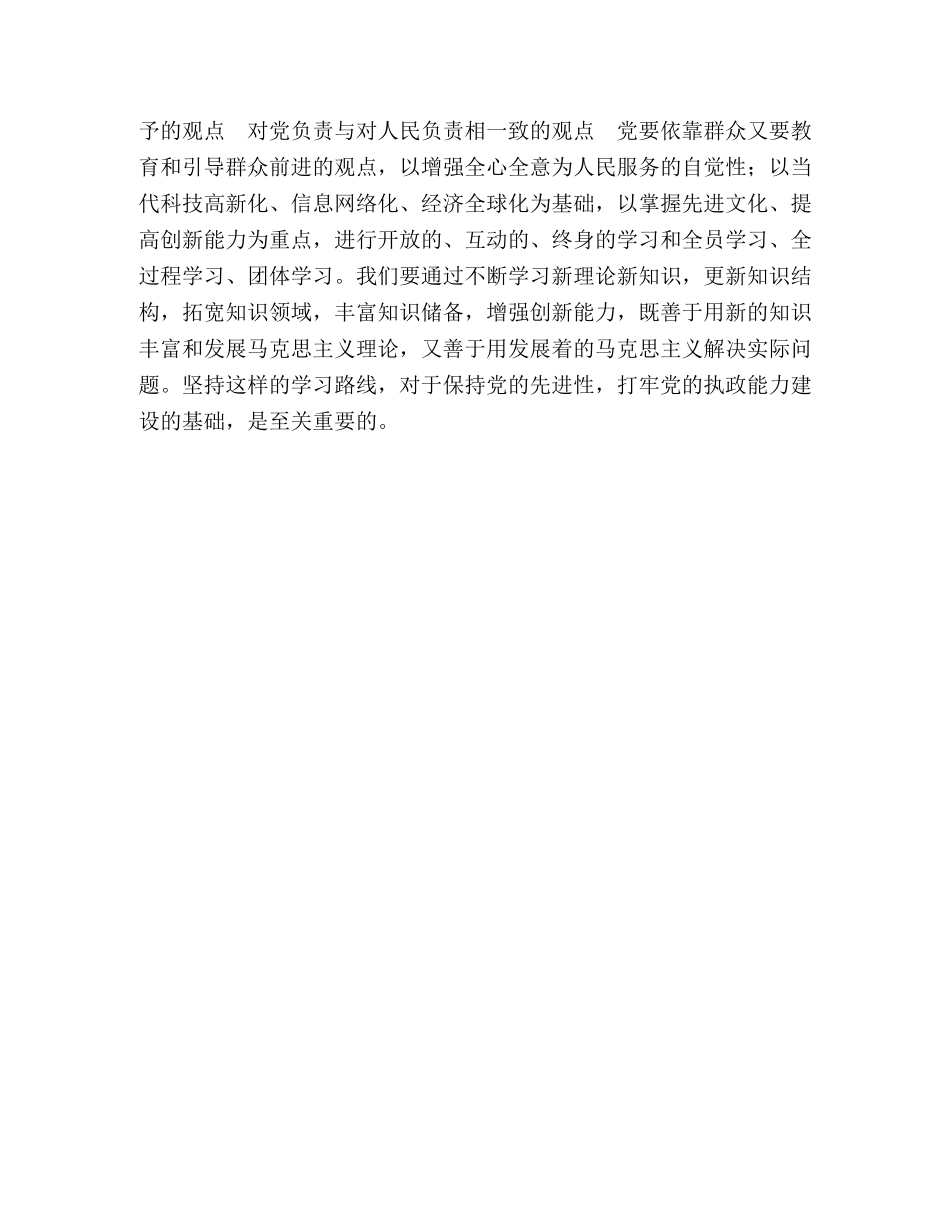 予的观点　对党负责与对人民负责相一致的观点　党要依靠群众又要教育和引导群众前进的观点，以增强全心全意为人民服务的自觉性；以当代科技高新化、信息网络化、经济全球化为基础，以掌握先进文化、提高创新能力为重点，进行开放的、互动的、终身的学习和全员学习、全过程学习、团体学习。我们要通过不断学习新理论新知识，更新知识结构，拓宽知识领域，丰富知识储备，增强创新能力，既善于用新的知识丰富和发展马克思主义理论，又善于用发展着的马克思主义解决实际问题。坚持这样的学习路线，对于保持党的先进性，打牢党的执政能力建设的基础，是至关重要的。